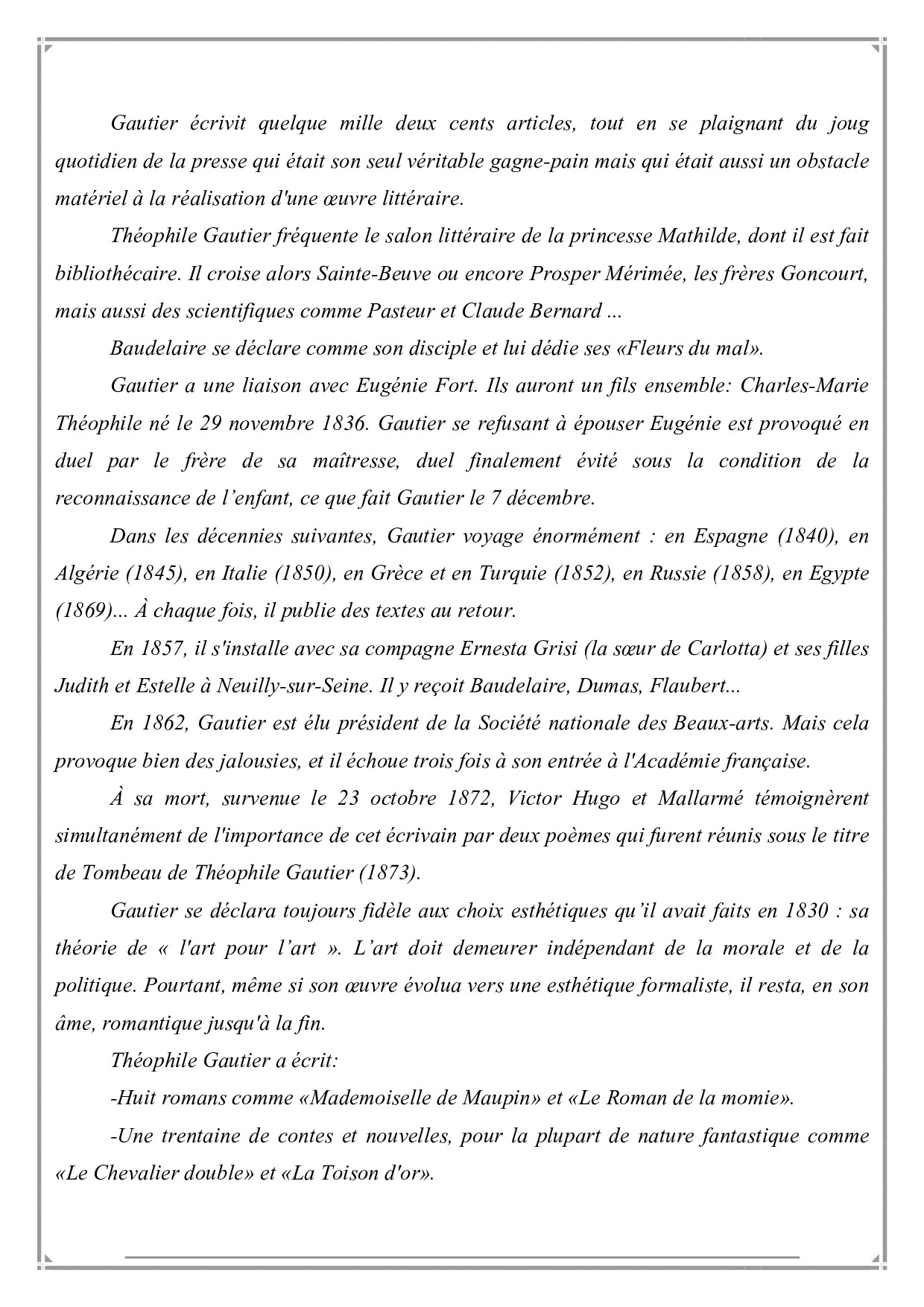 Gautier écrivit quelque mille deux cents articles, tout en se plaignant du joug quotidien de la presse qui était son seul véritable gagne-pain mais qui était aussi un obstacle matériel à la réalisation d'une œuvre littéraire.

Théophile Gautier fréquente le salon littéraire de la princesse Mathilde, dont il est fait bibliothécaire. Il croise alors Sainte-Beuve ou encore Prosper Mérimée, les frères Goncourt, mais aussi des scientifiques comme Pasteur et Claude Bernard ...

Baudelaire se déclare comme son disciple et lui dédie ses «Fleurs du mal».

Gautier a une liaison avec Eugénie Fort. Ils auront un fils ensemble: Charles-Marie Théophile né le 29 novembre 1836. Gautier se refusant à épouser Eugénie est provoqué en duel par le frère de sa maîtresse, duel finalement évité sous la condition de la reconnaissance de l'enfant, ce que fait Gautier le 7 décembre.

Dans les décennies suivantes, Gautier voyage énormément : en Espagne (1840), en Algérie (1845), en Italie (1850), en Grèce et en Turquie (1852), en Russie (1858), en Egypte (1869)... À chaque fois, il publie des textes au retour.

En 1857, il s'installe avec sa compagne Ernesta Grisi (la sœur de Carlotta) et ses filles Judith et Estelle à Neuilly-sur-Seine. Il y reçoit Baudelaire, Dumas, Flaubert...

En 1862, Gautier est élu président de la Société nationale des Beaux-arts. Mais cela provoque bien des jalousies, et il échoue trois fois à son entrée à l'Académie française.

À sa mort, survenue le 23 octobre 1872, Victor Hugo et Mallarmé témoignèrent simultanément de l'importance de cet écrivain par deux poèmes qui furent réunis sous le titre de Tombeau de Théophile Gautier (1873).

Gautier se déclara toujours fidèle aux choix esthétiques qu'il avait faits en 1830 : sa théorie de « l'art pour l'art ». L'art doit demeurer indépendant de la morale et de la politique. Pourtant, même si son œuvre évolua vers une esthétique formaliste, il resta, en son âme, romantique jusqu'à la fin.

Théophile Gautier a écrit:

-Huit romans comme «Mademoiselle de Maupin» et «Le Roman de la momie».

-Une trentaine de contes et nouvelles, pour la plupart de nature fantastique comme «Le Chevalier double» et «La Toison d'or».